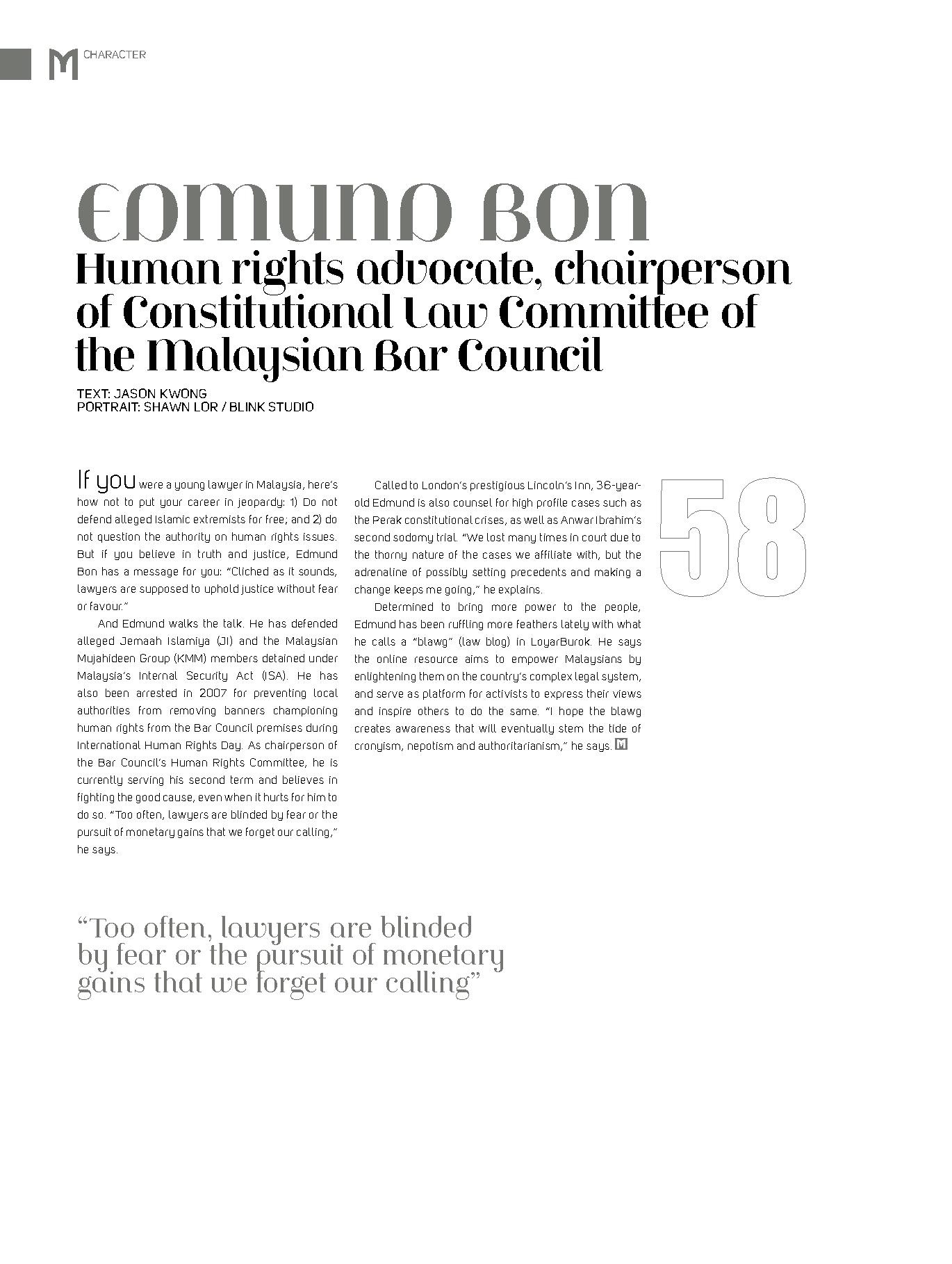 M CHARACTER

EDMUND BON
Human rights advocate, chairperson of Constitutional Law Committee of the Malaysian Bar Council

TEXT: JASON KWONG
PORTRAIT: SHAWN LOR / BLINK STUDIO

If you were a young lawyer in Malaysia, here's how not to put your career in jeopardy: 1) Do not defend alleged Islamic extremists for free; and 2) do not question the authority on human rights issues. But if you believe in truth and justice, Edmund Bon has a message for you: "Cliched as it sounds, lawyers are supposed to uphold justice without fear or favour."

And Edmund walks the talk. He has defended alleged Jemaah Islamiya (JI) and the Malaysian Mujahideen Group (KMM) members detained under Malaysia's Internal Security Act (ISA). He has also been arrested in 2007 for preventing local authorities from removing banners championing human rights from the Bar Council premises during International Human Rights Day. As chairperson of the Bar Council's Human Rights Committee, he is currently serving his second term and believes in fighting the good cause, even when it hurts for him to do so. "Too often, lawyers are blinded by fear or the pursuit of monetary gains that we forget our calling," he says.

Called to London's prestigious Lincoln's Inn, 36-year-old Edmund is also counsel for high profile cases such as the Perak constitutional crises, as well as Anwar Ibrahim's second sodomy trial. "We lost many times in court due to the thorny nature of the cases we affiliate with, but the adrenaline of possibly setting precedents and making a change keeps me going," he explains.

Determined to bring more power to the people, Edmund has been ruffling more feathers lately with what he calls a "blawg" (law blog) in LoyarBurok. He says the online resource aims to empower Malaysians by enlightening them on the country's complex legal system, and serve as platform for activists to express their views and inspire others to do the same. "I hope the blawg creates awareness that will eventually stem the tide of cronyism, nepotism and authoritarianism," he says. M

58

"Too often, lawyers are blinded by fear or the pursuit of monetary gains that we forget our calling"